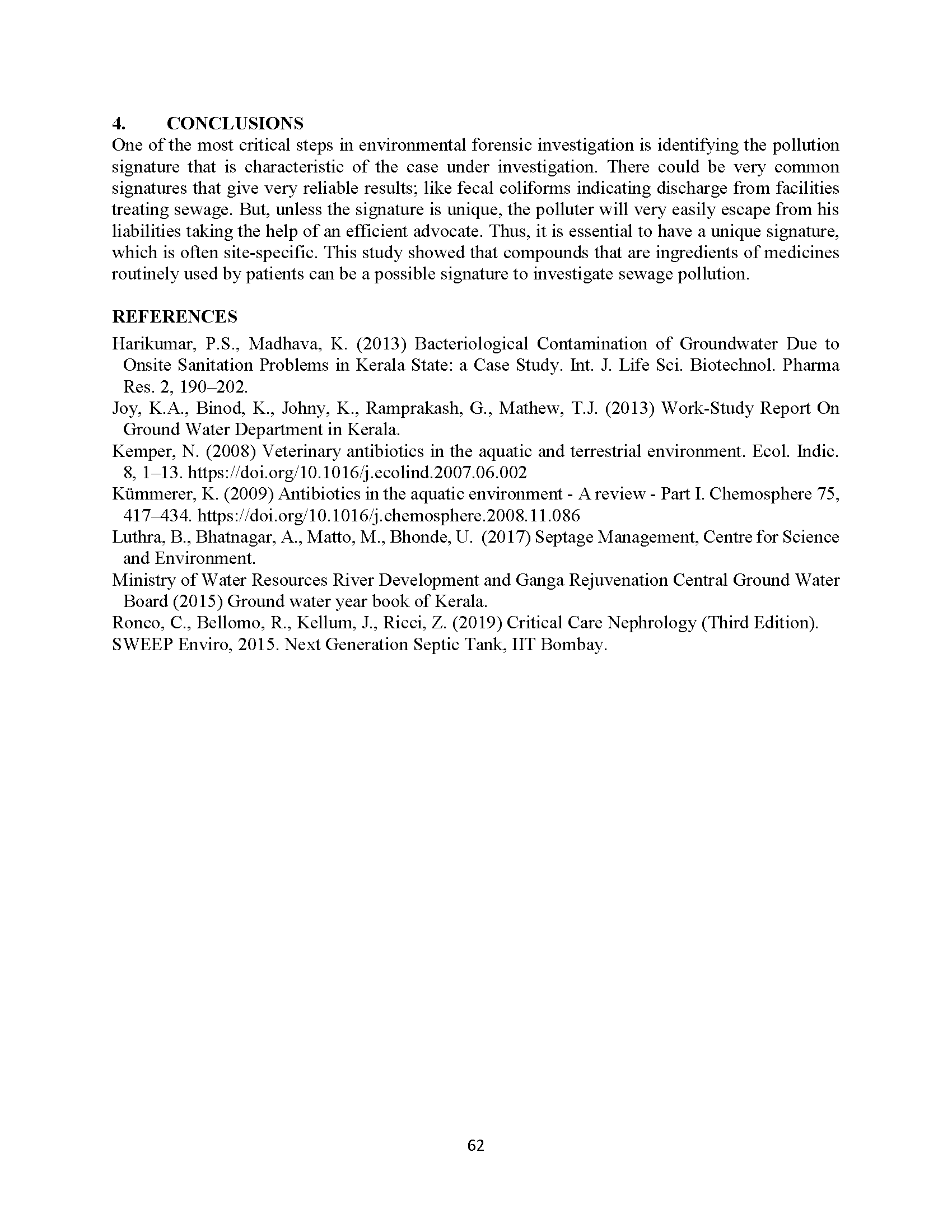 4. CONCLUSIONS

One of the most critical steps in environmental forensic investigation is identifying the pollution signature that is characteristic of the case under investigation. There could be very common signatures that give very reliable results; like fecal coliforms indicating discharge from facilities treating sewage. But, unless the signature is unique, the polluter will very easily escape from his liabilities taking the help of an efficient advocate. Thus, it is essential to have a unique signature, which is often site-specific. This study showed that compounds that are ingredients of medicines routinely used by patients can be a possible signature to investigate sewage pollution.

REFERENCES

Harikumar, P.S., Madhava, K. (2013) Bacteriological Contamination of Groundwater Due to Onsite Sanitation Problems in Kerala State: a Case Study. Int. J. Life Sci. Biotechnol. Pharma Res. 2, 190–202.

Joy, K.A., Binod, K., Johny, K., Ramprakash, G., Mathew, T.J. (2013) Work-Study Report On Ground Water Department in Kerala.

Kemper, N. (2008) Veterinary antibiotics in the aquatic and terrestrial environment. Ecol. Indic. 8, 1–13. https://doi.org/10.1016/j.ecolind.2007.06.002

Kümmerer, K. (2009) Antibiotics in the aquatic environment - A review - Part I. Chemosphere 75, 417–434. https://doi.org/10.1016/j.chemosphere.2008.11.086

Luthra, B., Bhatnagar, A., Matto, M., Bhonde, U. (2017) Septage Management, Centre for Science and Environment.

Ministry of Water Resources River Development and Ganga Rejuvenation Central Ground Water Board (2015) Ground water year book of Kerala.

Ronco, C., Bellomo, R., Kellum, J., Ricci, Z. (2019) Critical Care Nephrology (Third Edition).

SWEEP Enviro, 2015. Next Generation Septic Tank, IIT Bombay.

62